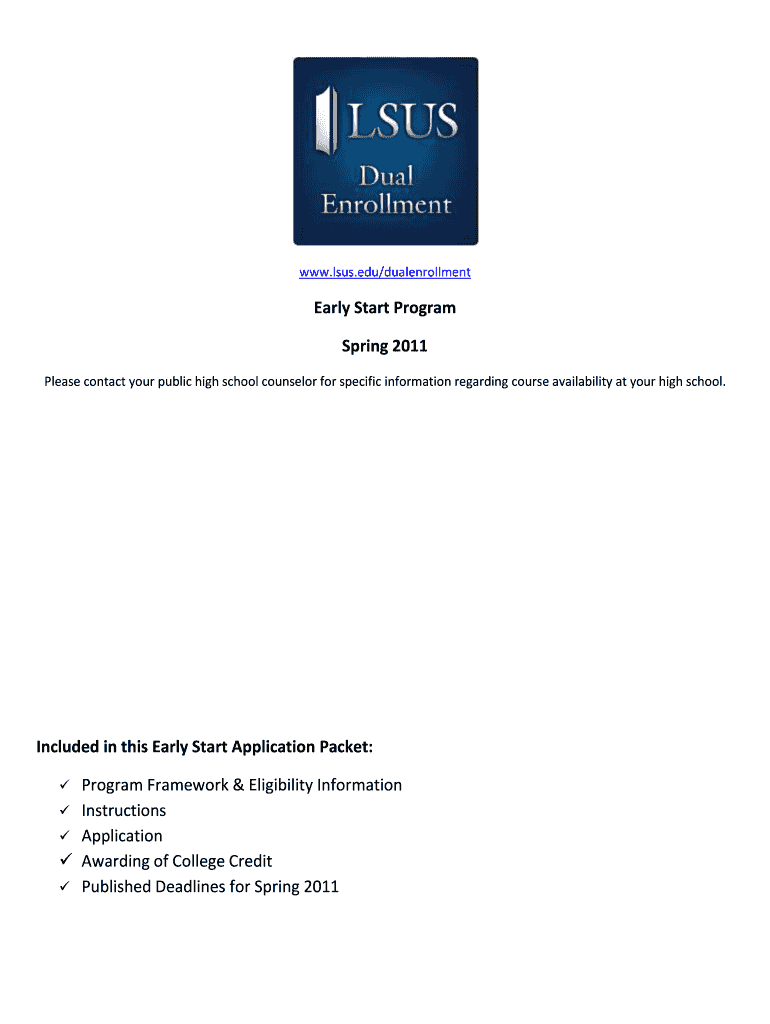 LSUS
Dual
Enrollment

www.lsus.edu/dualenrollment

Early Start Program

Spring 2011

Please contact your public high school counselor for specific information regarding course availability at your high school.

Included in this Early Start Application Packet:

✓ Program Framework & Eligibility Information
✓ Instructions
✓ Application
✓ Awarding of College Credit
✓ Published Deadlines for Spring 2011